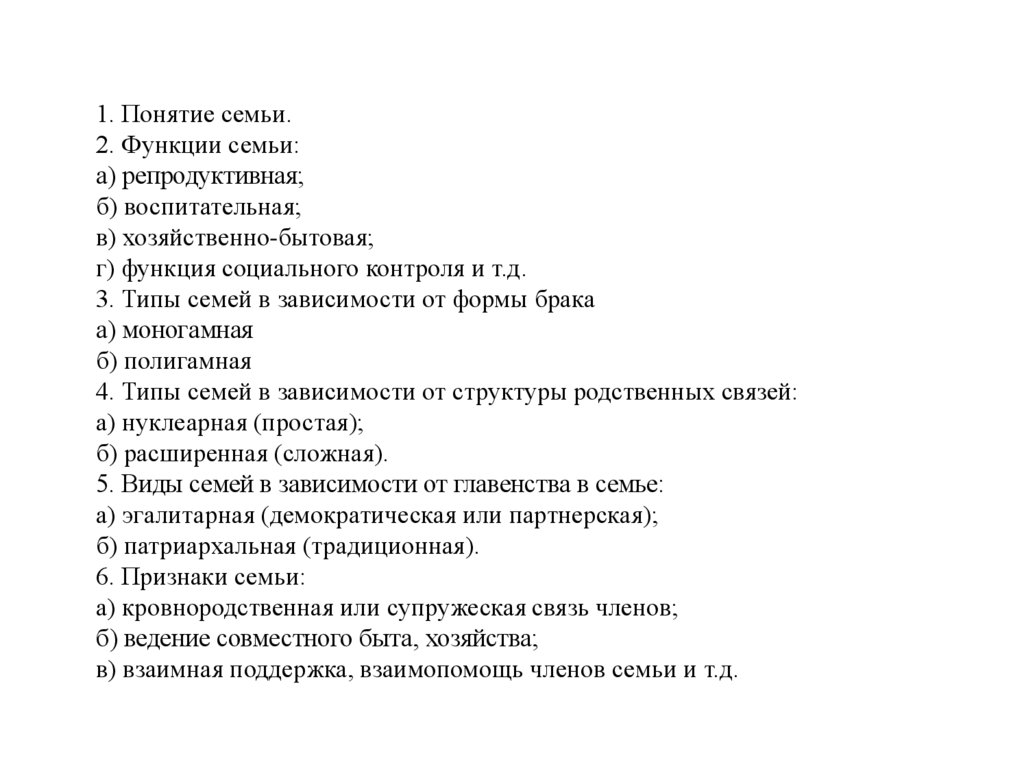 1. Понятие семьи.
2. Функции семьи:
а) репродуктивная;
б) воспитательная;
в) хозяйственно-бытовая;
г) функция социального контроля и т.д.
3. Типы семей в зависимости от формы брака
а) моногамная
б) полигамная
4. Типы семей в зависимости от структуры родственных связей:
а) нуклеарная (простая);
б) расширенная (сложная).
5. Виды семей в зависимости от главенства в семье:
а) эгалитарная (демократическая или партнерская);
б) патриархальная (традиционная).
6. Признаки семьи:
а) кровнородственная или супружеская связь членов;
б) ведение совместного быта, хозяйства;
в) взаимная поддержка, взаимопомощь членов семьи и т.д.